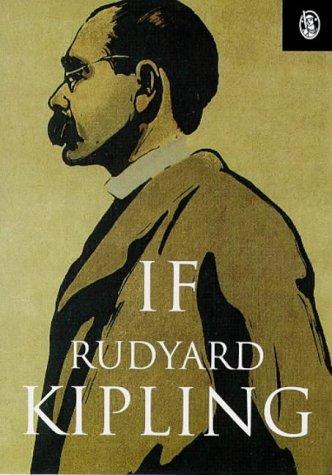 IF
RUDYARD
KIPLING